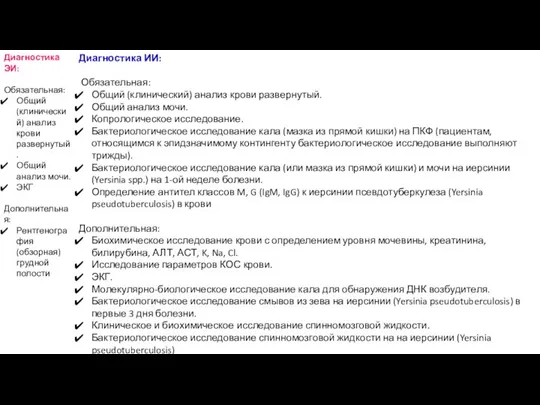 Диагностика ЭИ:

Обязательная:
✔ Общий (клинический) анализ крови развернутый.
✔ Общий анализ мочи.
✔ ЭКГ

Дополнительная:
✔ Рентгенография (обзорная) грудной полости

Диагностика ИИ:

Обязательная:
✔ Общий (клинический) анализ крови развернутый.
✔ Общий анализ мочи.
✔ Копрологическое исследование.
✔ Бактериологическое исследование кала (мазка из прямой кишки) на ПКФ (пациентам, относящимся к эпидзначимому контингенту бактериологическое исследование выполняют трижды).
✔ Бактериологическое исследование кала (или мазка из прямой кишки) и мочи на иерсинии (Yersinia spp.) на 1-ой неделе болезни.
✔ Определение антител классов M, G (IgM, IgG) к иерсинии псевдотуберкулеза (Yersinia pseudotuberculosis) в крови

Дополнительная:
✔ Биохимическое исследование крови с определением уровня мочевины, креатинина, билирубина, АЛТ, АСТ, K, Na, Cl.
✔ Исследование параметров КОС крови.
✔ ЭКГ.
✔ Молекулярно-биологическое исследование кала для обнаружения ДНК возбудителя.
✔ Бактериологическое исследование смывов из зева на иерсинии (Yersinia pseudotuberculosis) в первые 3 дня болезни.
✔ Клиническое и биохимическое исследование спинномозговой жидкости.
✔ Бактериологическое исследование спинномозговой жидкости на на иерсинии (Yersinia pseudotuberculosis)